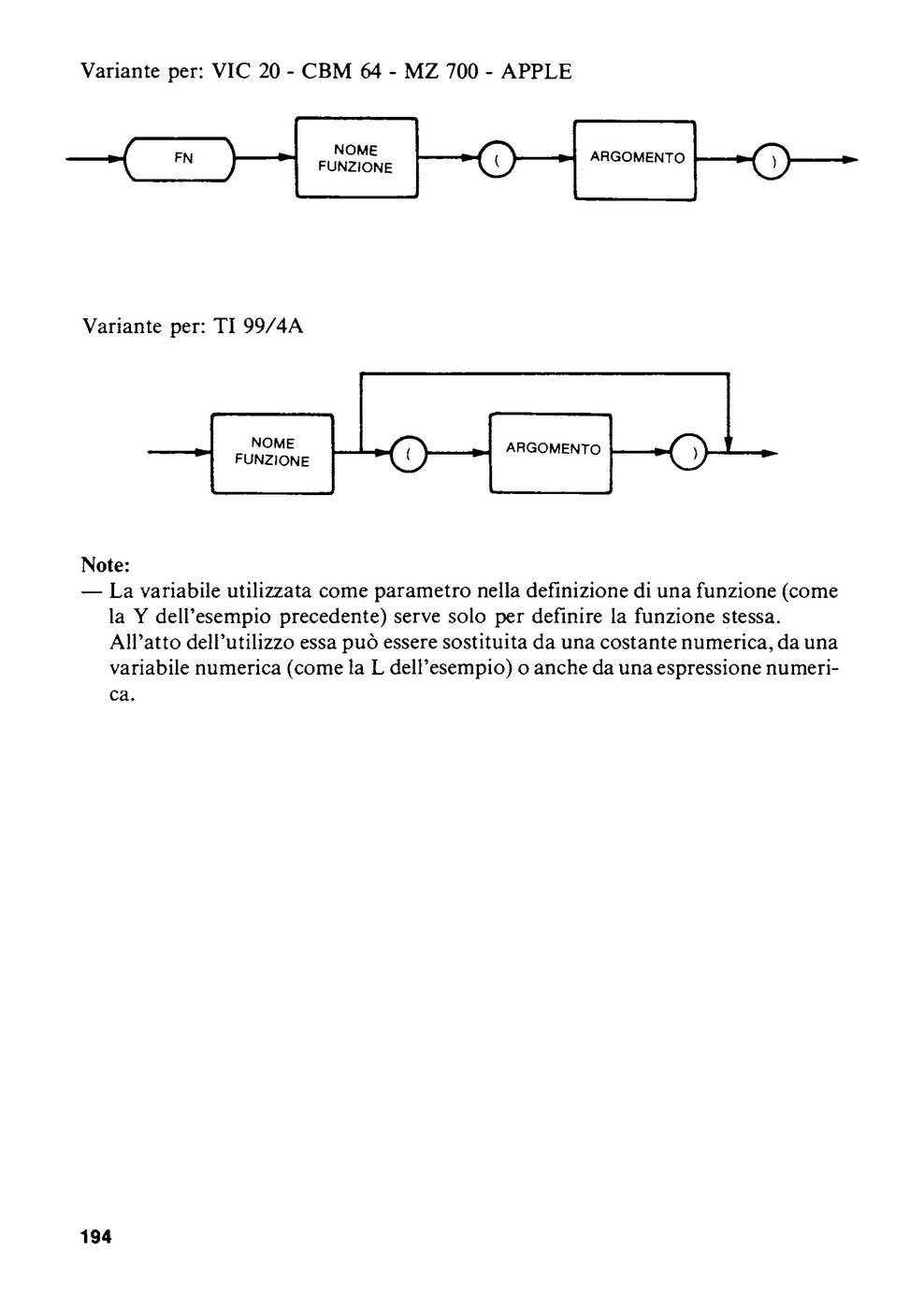 Variante per: VIC 20 - CBM 64 - MZ 700 - APPLE

FN

NOME FUNZIONE

(

ARGOMENTO

)

Variante per: TI 99/4A

NOME FUNZIONE

(

ARGOMENTO

)

Note:
— La variabile utilizzata come parametro nella definizione di una funzione (come la Y dell'esempio precedente) serve solo per definire la funzione stessa. All'atto dell'utilizzo essa può essere sostituita da una costante numerica, da una variabile numerica (come la L dell'esempio) o anche da una espressione numerica.

194